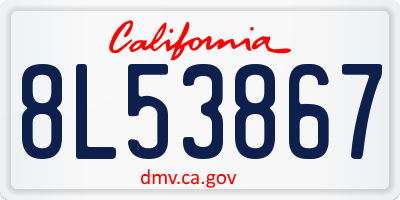 California
8L53867
dmv.ca.gov